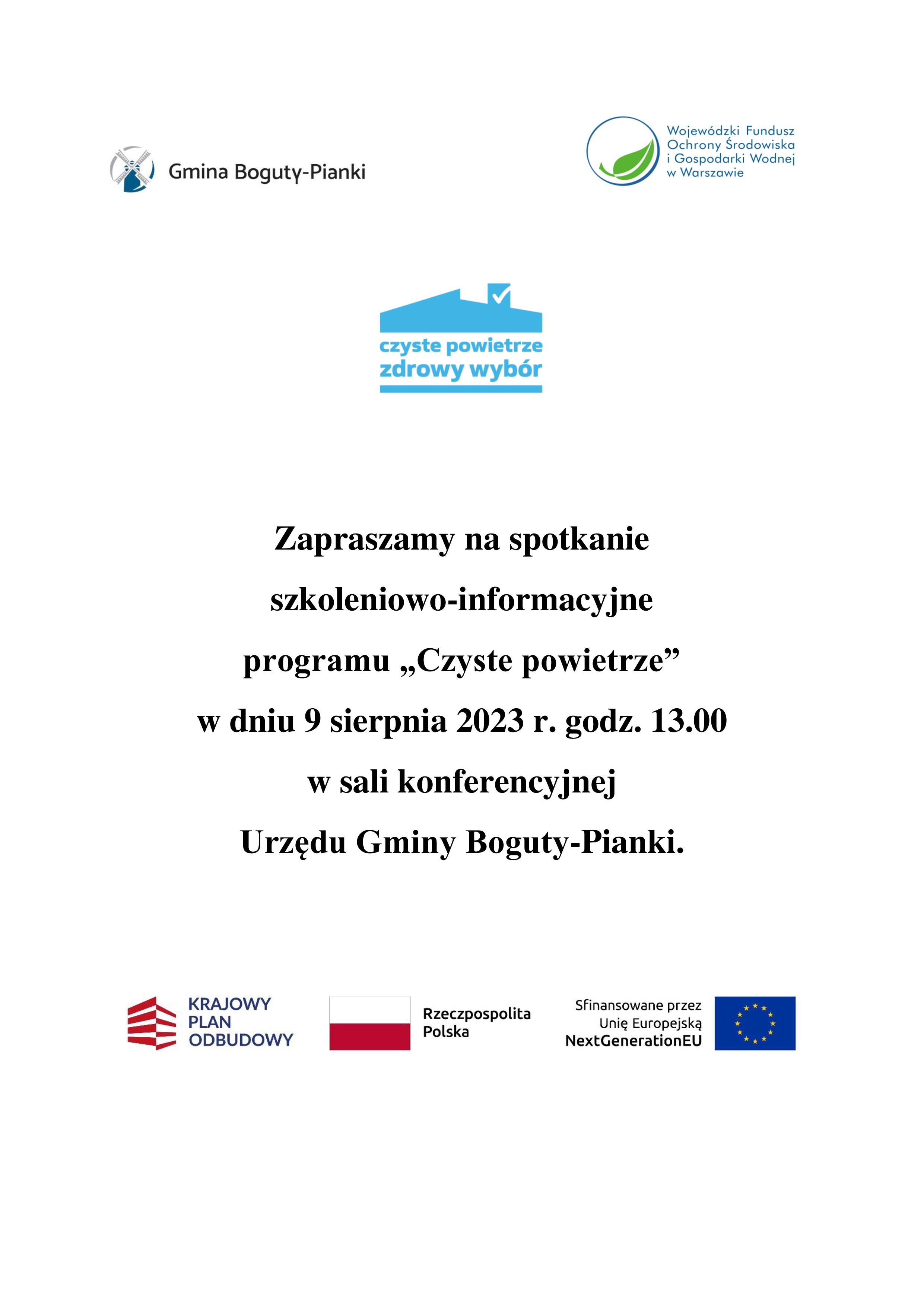 Gmina Boguty-Pianki

Wojewódzki Fundusz Ochrony Środowiska i Gospodarki Wodnej w Warszawie

czyste powietrze
zdrowy wybór

Zapraszamy na spotkanie szkoleniowo-informacyjne programu „Czyste powietrze” w dniu 9 sierpnia 2023 r. godz. 13.00 w sali konferencyjnej Urzędu Gminy Boguty-Pianki.

KRAJOWY PLAN ODBUDOWY

Rzeczpospolita Polska

Sfinansowane przez Unię Europejską NextGenerationEU